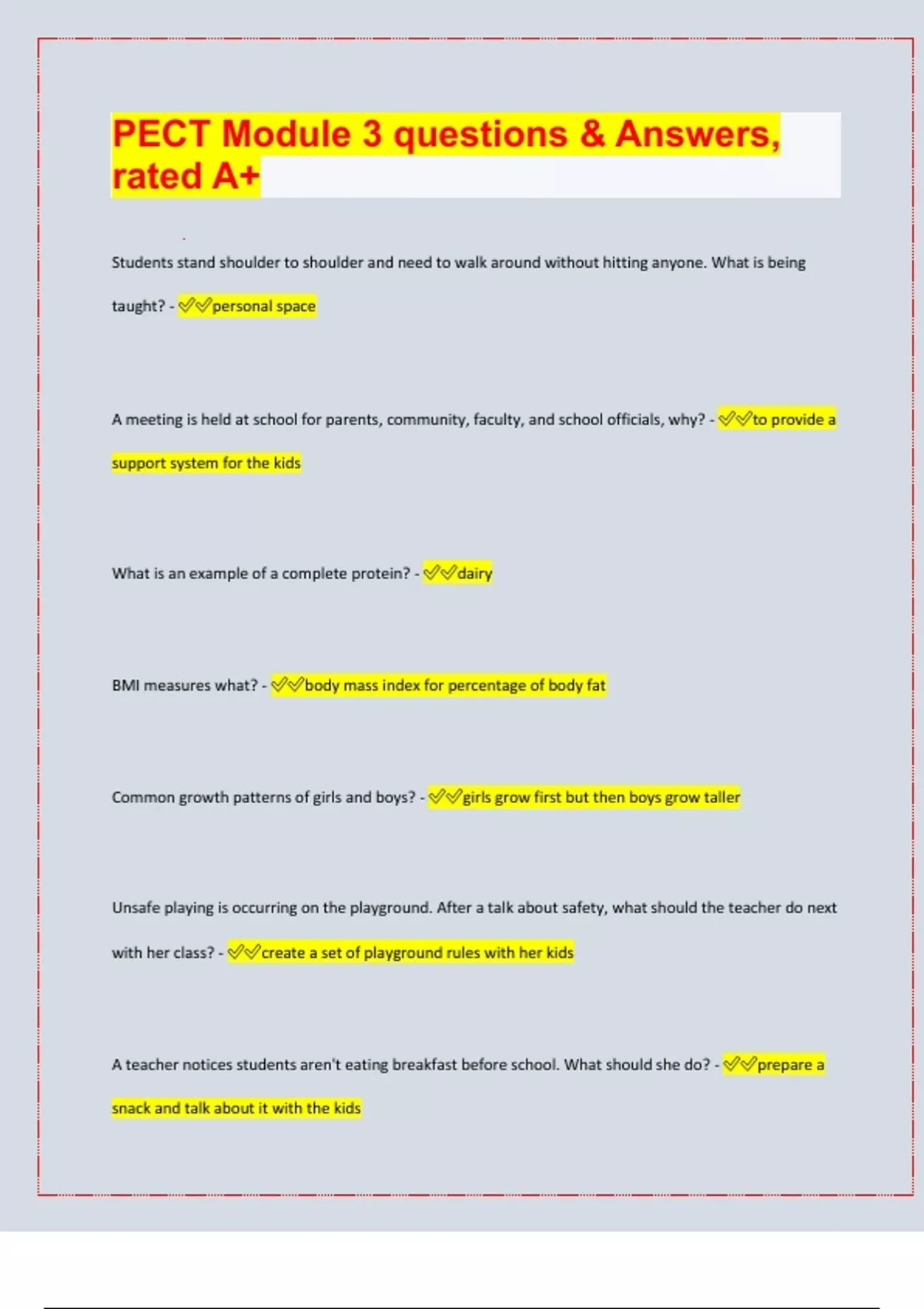 PECT Module 3 questions & Answers, rated A+

Students stand shoulder to shoulder and need to walk around without hitting anyone. What is being taught? - ✅✅personal space

A meeting is held at school for parents, community, faculty, and school officials, why? - ✅✅to provide a support system for the kids

What is an example of a complete protein? - ✅✅dairy

BMI measures what? - ✅✅body mass index for percentage of body fat

Common growth patterns of girls and boys? - ✅✅girls grow first but then boys grow taller

Unsafe playing is occurring on the playground. After a talk about safety, what should the teacher do next with her class? - ✅✅create a set of playground rules with her kids

A teacher notices students aren't eating breakfast before school. What should she do? - ✅✅prepare a snack and talk about it with the kids